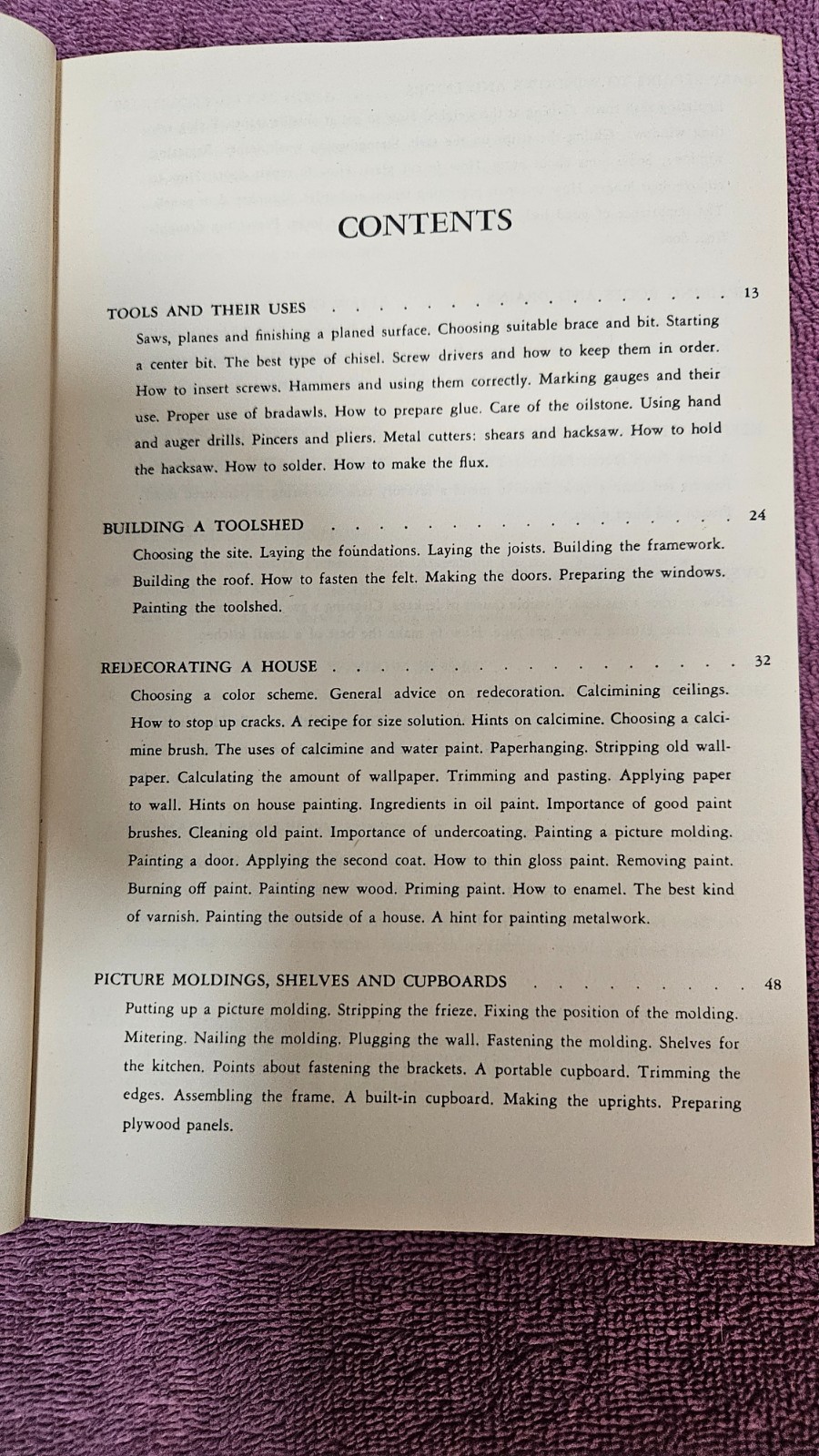 CONTENTS

TOOLS AND THEIR USES 13

Saws, planes and finishing a planed surface. Choosing suitable brace and bit. Starting a center bit. The best type of chisel. Screw drivers and how to keep them in order. How to insert screws. Hammers and using them correctly. Marking gauges and their use. Proper use of bradawls. How to prepare glue. Care of the oilstone. Using hand and auger drills. Pincers and pliers. Metal cutters: shears and hacksaw. How to hold the hacksaw. How to solder. How to make the flux.

BUILDING A TOOLSHED 24

Choosing the site. Laying the foundations. Laying the joists. Building the framework. Building the roof. How to fasten the felt. Making the doors. Preparing the windows. Painting the toolshed.

REDECORATING A HOUSE 32

Choosing a color scheme. General advice on redecoration. Calcimining ceilings. How to stop up cracks. A recipe for size solution. Hints on calcimine. Choosing a calcimine brush. The uses of calcimine and water paint. Paperhanging. Stripping old wallpaper. Calculating the amount of wallpaper. Trimming and pasting. Applying paper to wall. Hints on house painting. Ingredients in oil paint. Importance of good paint brushes. Cleaning old paint. Importance of undercoating. Painting a picture molding. Painting a door. Applying the second coat. How to thin gloss paint. Removing paint. Burning off paint. Painting new wood. Priming paint. How to enamel. The best kind of varnish. Painting the outside of a house. A hint for painting metalwork.

PICTURE MOLDINGS, SHELVES AND CUPBOARDS 48

Putting up a picture molding. Stripping the frieze. Fixing the position of the molding. Mitering. Nailing the molding. Plugging the wall. Fastening the molding. Shelves for the kitchen. Points about fastening the brackets. A portable cupboard. Trimming the edges. Assembling the frame. A built-in cupboard. Making the uprights. Preparing plywood panels.